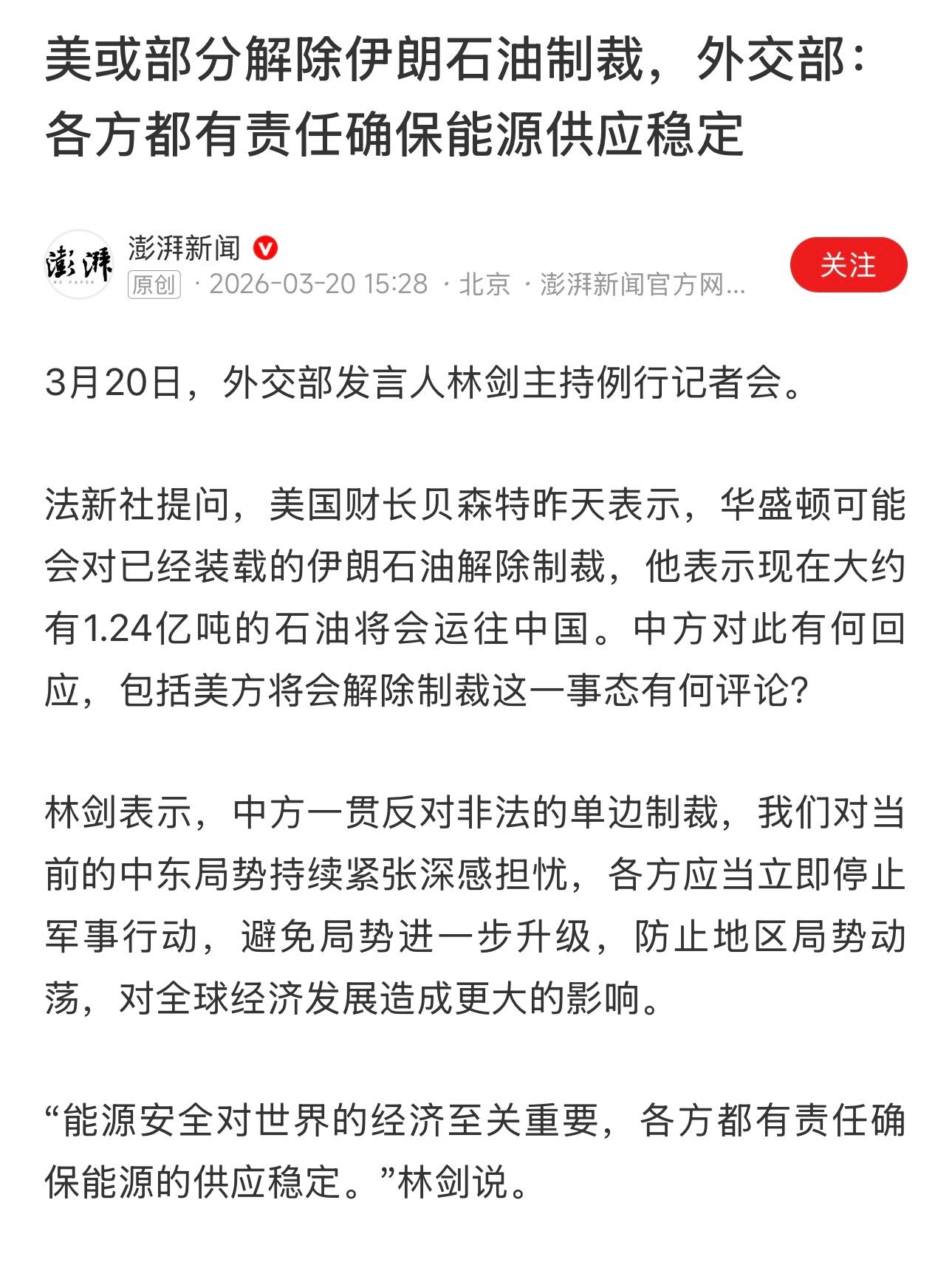 美或部分解除伊朗石油制裁，外交部：各方都有责任确保能源供应稳定

澎湃
澎湃新闻
原创 · 2026-03-20 15:28 · 北京 · 澎湃新闻官方网...
关注

3月20日，外交部发言人林剑主持例行记者会。

法新社提问，美国财长贝森特昨天表示，华盛顿可能会对已经装载的伊朗石油解除制裁，他表示现在大约有1.24亿吨的石油将会运往中国。中方对此有何回应，包括美方将会解除制裁这一事态有何评论?

林剑表示，中方一贯反对非法的单边制裁，我们对当前的中东局势持续紧张深感担忧，各方应当立即停止军事行动，避免局势进一步升级，防止地区局势动荡，对全球经济发展造成更大的影响。

“能源安全对世界的经济至关重要，各方都有责任确保能源的供应稳定。”林剑说。